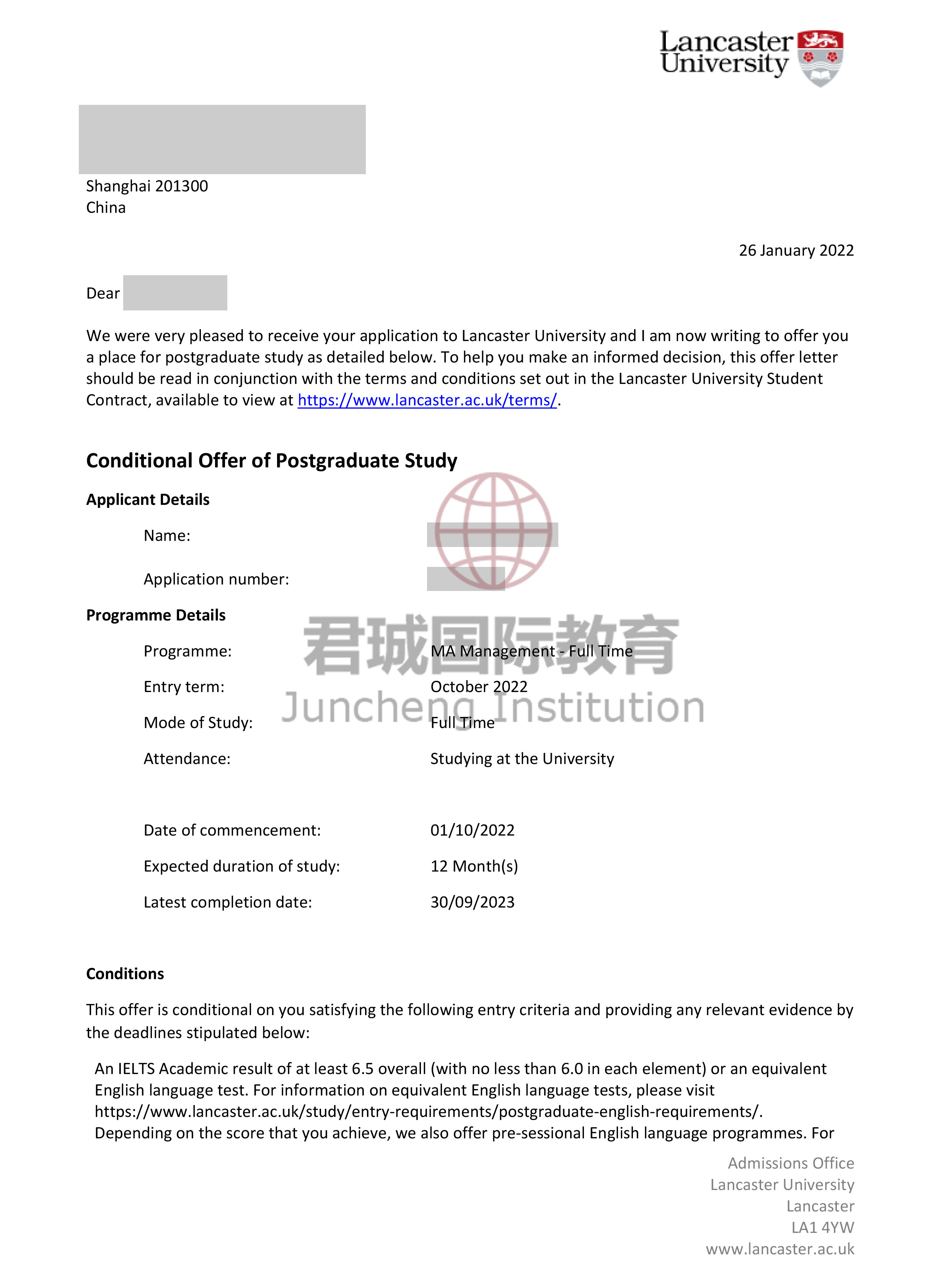 Lancaster University

Shanghai 201300
China

26 January 2022

Dear

We were very pleased to receive your application to Lancaster University and I am now writing to offer you a place for postgraduate study as detailed below. To help you make an informed decision, this offer letter should be read in conjunction with the terms and conditions set out in the Lancaster University Student Contract, available to view at https://www.lancaster.ac.uk/terms/.

Conditional Offer of Postgraduate Study

Applicant Details

Name:

Application number:

Programme Details

Programme: MA Management - Full Time

Entry term: October 2022

Mode of Study: Full Time

Attendance: Studying at the University

Date of commencement: 01/10/2022

Expected duration of study: 12 Month(s)

Latest completion date: 30/09/2023

君城国际教育
Juncheng Institution

Conditions

This offer is conditional on you satisfying the following entry criteria and providing any relevant evidence by the deadlines stipulated below:

An IELTS Academic result of at least 6.5 overall (with no less than 6.0 in each element) or an equivalent English language test. For information on equivalent English language tests, please visit https://www.lancaster.ac.uk/study/entry-requirements/postgraduate-english-requirements/. Depending on the score that you achieve, we also offer pre-sessional English language programmes. For

Admissions Office
Lancaster University
Lancaster
LA1 4YW
www.lancaster.ac.uk